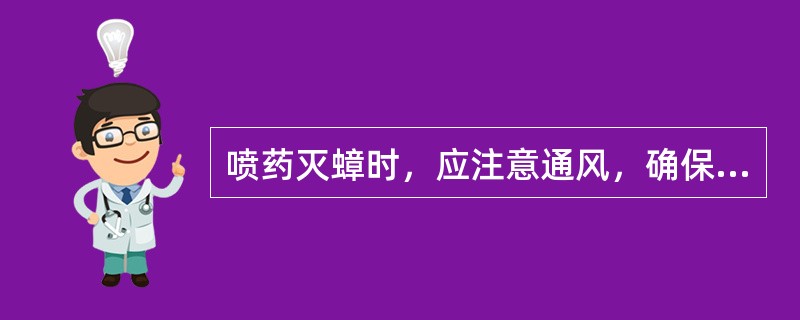 喷药灭蟑时，应注意通风，确保...